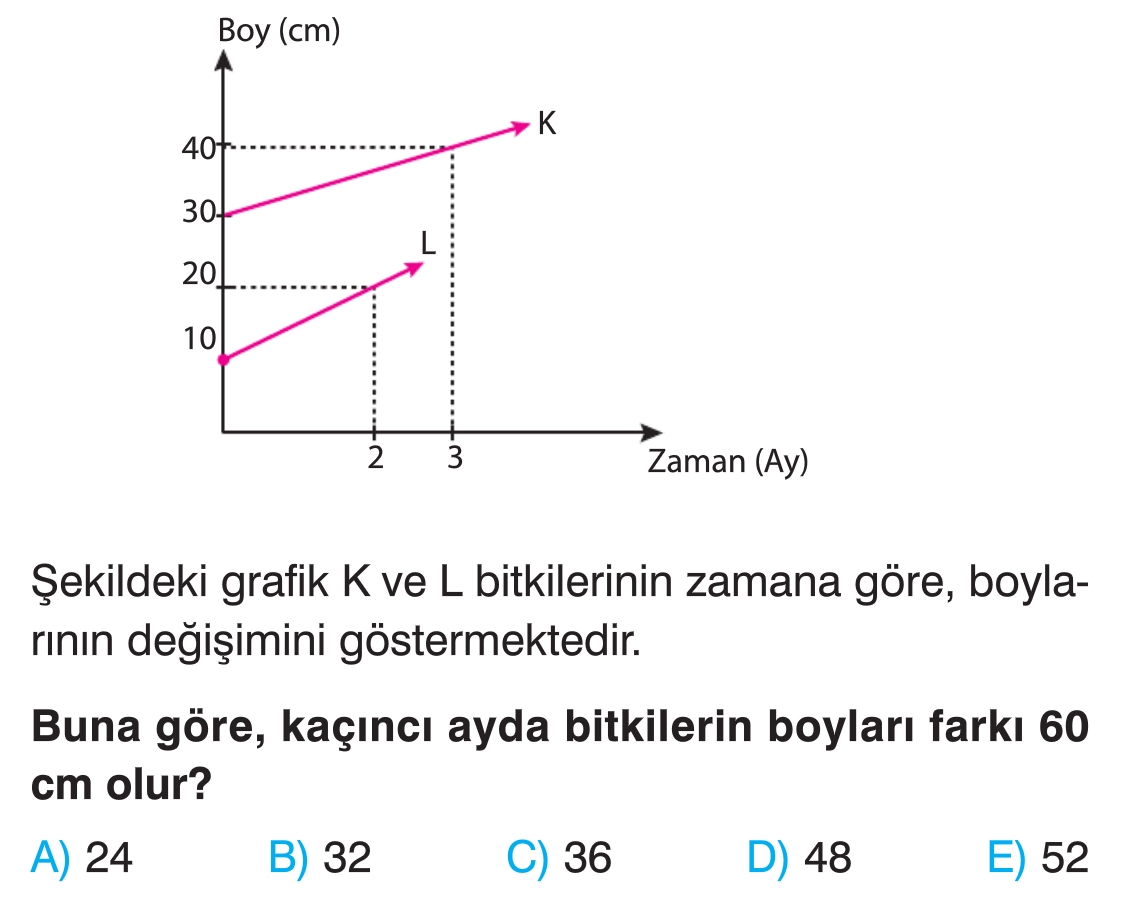 Boy (cm)

40

30

20

10

K

L

2

3

Zaman (Ay)

Şekildeki grafik K ve L bitkilerinin zamana göre, boylarının değişimini göstermektedir.

Buna göre, kaçıncı ayda bitkilerin boyları farkı 60 cm olur?

A) 24 B) 32 C) 36 D) 48 E) 52